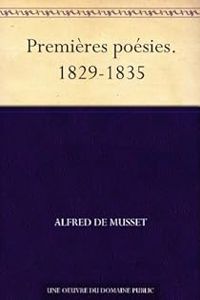 Premières poésies.
1829-1835

ALFRED DE MUSSET

UNE OEUVRE DU DOMAINE PUBLIC